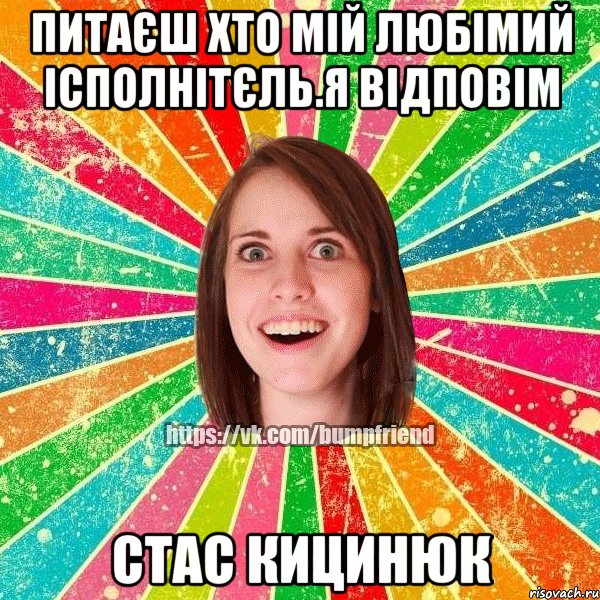 ПИТАЄШ ХТО МІЙ ЛЮБІМИЙ ІСПОЛНІТЄЛЬ.Я ВІДПОВІМ

https://vk.com/bumpfriend

СТАС КИЦИНЮК

risovach.ru